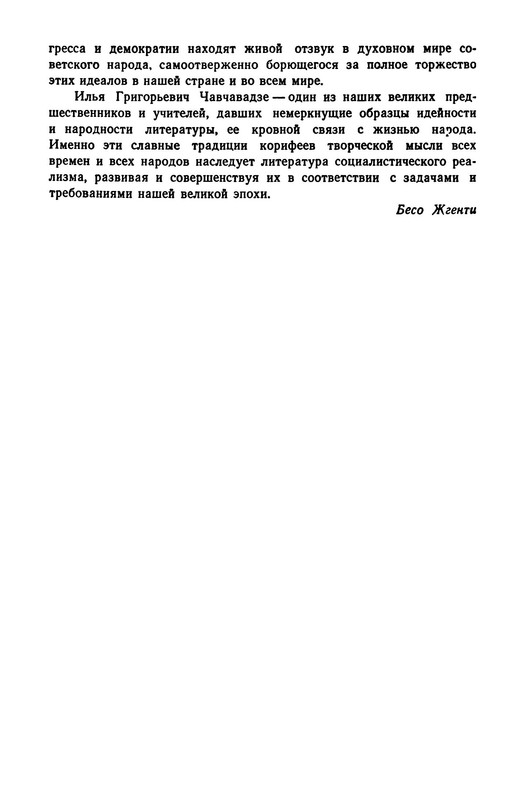 гресса и демократии находят живой отзвук в духовном мире советского народа, самоотверженно борющегося за полное торжество этих идеалов в нашей стране и во всем мире.

Илья Григорьевич Чавчавадзе — один из наших великих предшественников и учителей, давших немеркнущие образцы идейности и народности литературы, ее кровной связи с жизнью народа. Именно эти славные традиции корифеев творческой мысли всех времен и всех народов наследует литература социалистического реализма, развивая и совершенствуя их в соответствии с задачами и требованиями нашей великой эпохи.

Бесо Жгенти